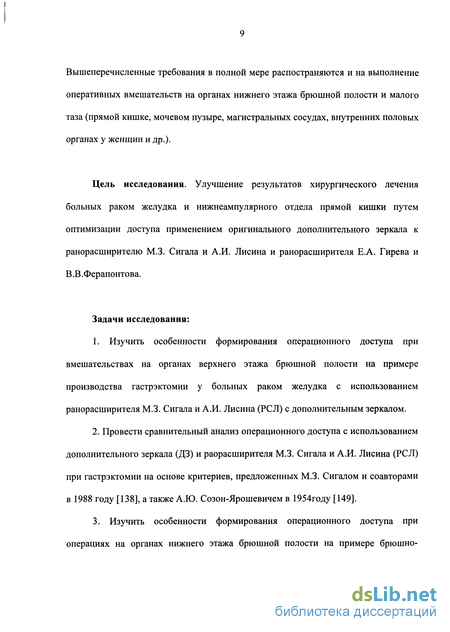 9

Вышеперечисленные требования в полной мере распространяются и на выполнение оперативных вмешательств на органах нижнего этажа брюшной полости и малого таза (прямой кишке, мочевом пузыре, магистральных сосудах, внутренних половых органах у женщин и др.).

**Цель исследования**. Улучшение результатов хирургического лечения больных раком желудка и нижнеампулярного отдела прямой кишки путем оптимизации доступа применением оригинального дополнительного зеркала к ранорасширителю М.З. Сигала и А.И. Лисина и ранорасширителя Е.А. Гирева и В.В.Ферапонтова.

**Задачи исследования:**

1. Изучить особенности формирования операционного доступа при вмешательствах на органах верхнего этажа брюшной полости на примере производства гастрэктомии у больных раком желудка с использованием ранорасширителя М.З. Сигала и А.И. Лисина (РСЛ) с дополнительным зеркалом.

2. Провести сравнительный анализ операционного доступа с использованием дополнительного зеркала (ДЗ) и раорасширителя М.З. Сигала и А.И. Лисина (РСЛ) при гастрэктомии на основе критериев, предложенных М.З. Сигалом и соавторами в 1988 году [138], а также А.Ю. Созон-Ярошевичем в 1954году [149].

3. Изучить особенности формирования операционного доступа при операциях на органах нижнего этажа брюшной полости на примере брюшно-

dsLib.net
библиотека диссертаций